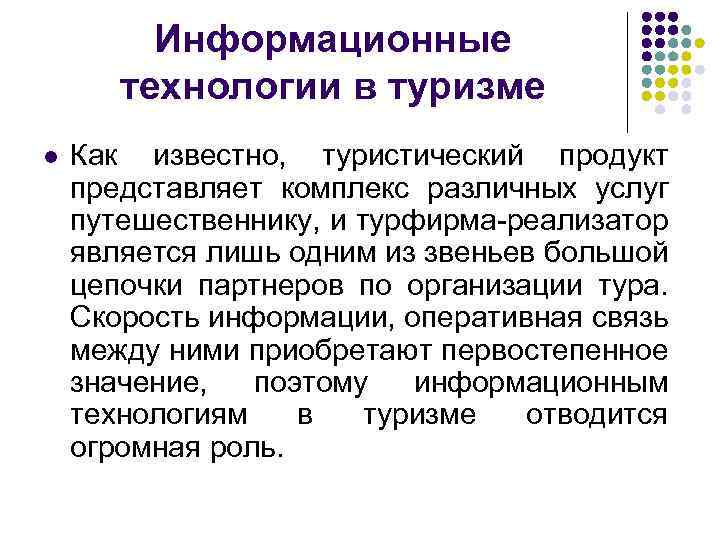 Информационные технологии в туризме

Как известно, туристический продукт представляет комплекс различных услуг путешественнику, и турфирма-реализатор является лишь одним из звеньев большой цепочки партнеров по организации тура. Скорость информации, оперативная связь между ними приобретают первостепенное значение, поэтому информационным технологиям в туризме отводится огромная роль.